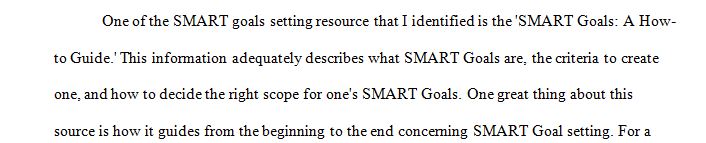 One of the SMART goals setting resource that I identified is the 'SMART Goals: A How-to Guide.' This information adequately describes what SMART Goals are, the criteria to create one, and how to decide the right scope for one's SMART Goals. One great thing about this source is how it guides from the beginning to the end concerning SMART Goal setting. For a